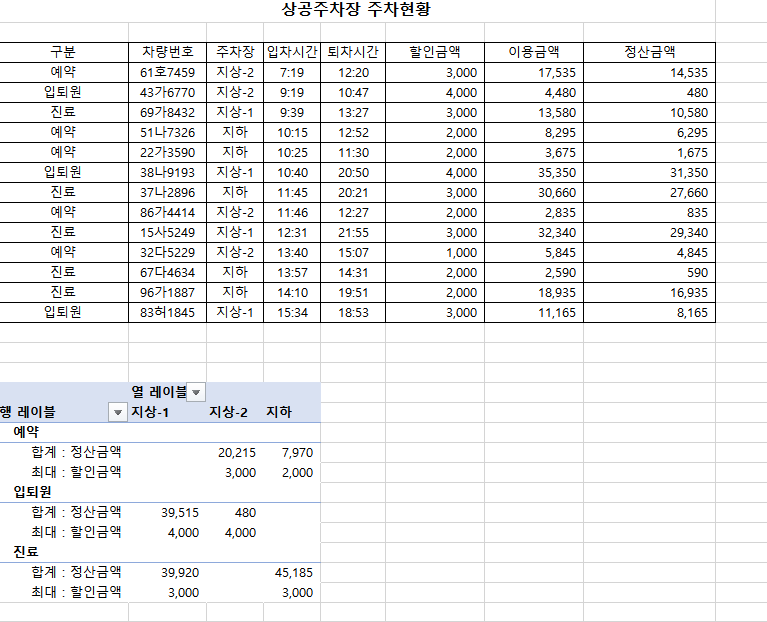 상공주차장 주차현황

| 구분 | 차량번호 | 주차장 | 입차시간 | 퇴차시간 | 할인금액 | 이용금액 | 정산금액 |
|---|---|---|---|---|---|---|---|
| 예약 | 61호7459 | 지상-2 | 7:19 | 12:20 | 3,000 | 17,535 | 14,535 |
| 입퇴원 | 43가6770 | 지상-2 | 9:19 | 10:47 | 4,000 | 4,480 | 480 |
| 진료 | 69가8432 | 지상-1 | 9:39 | 13:27 | 3,000 | 13,580 | 10,580 |
| 예약 | 51나7326 | 지하 | 10:15 | 12:52 | 2,000 | 8,295 | 6,295 |
| 예약 | 22가3590 | 지하 | 10:25 | 11:30 | 2,000 | 3,675 | 1,675 |
| 입퇴원 | 38나9193 | 지상-1 | 10:40 | 20:50 | 4,000 | 35,350 | 31,350 |
| 진료 | 37나2896 | 지하 | 11:45 | 20:21 | 3,000 | 30,660 | 27,660 |
| 예약 | 86가4414 | 지상-2 | 11:46 | 12:27 | 2,000 | 2,835 | 835 |
| 진료 | 15사5249 | 지상-1 | 12:31 | 21:55 | 3,000 | 32,340 | 29,340 |
| 예약 | 32다5229 | 지상-2 | 13:40 | 15:07 | 1,000 | 5,845 | 4,845 |
| 진료 | 67다4634 | 지하 | 13:57 | 14:31 | 2,000 | 2,590 | 590 |
| 진료 | 96가1887 | 지하 | 14:10 | 19:51 | 2,000 | 18,935 | 16,935 |
| 입퇴원 | 83허1845 | 지상-1 | 15:34 | 18:53 | 3,000 | 11,165 | 8,165 |

|  | 열 레이블 |  |  |
|---|---|---|---|
| 행 레이블 | 지상-1 | 지상-2 | 지하 |
| 예약 |  |  |  |
| 합계 : 정산금액 |  | 20,215 | 7,970 |
| 최대 : 할인금액 |  | 3,000 | 2,000 |
| 입퇴원 |  |  |  |
| 합계 : 정산금액 | 39,515 | 480 |  |
| 최대 : 할인금액 | 4,000 | 4,000 |  |
| 진료 |  |  |  |
| 합계 : 정산금액 | 39,920 |  | 45,185 |
| 최대 : 할인금액 | 3,000 |  | 3,000 |